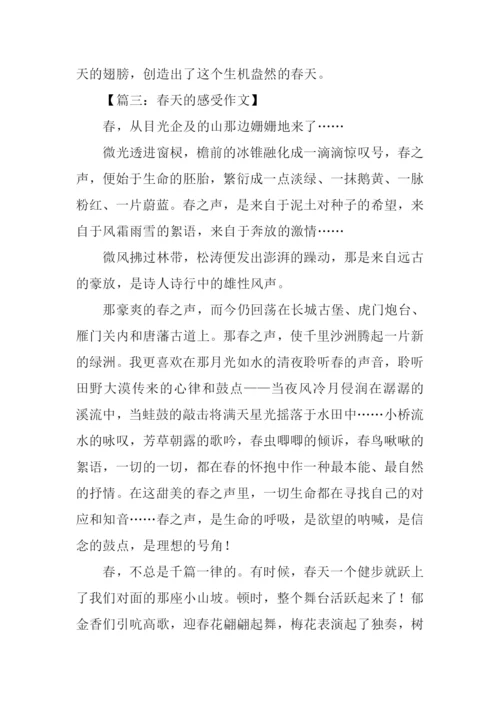 天的翅膀，创造出了这个生机盎然的春天。

【篇三：春天的感受作文】

春，从目光企及的山那边姗姗地来了……

微光透进窗棂，檐前的冰锥融化成一滴滴惊叹号，春之声，便始于生命的胚胎，繁衍成一点淡绿、一抹鹅黄、一脉粉红、一片蔚蓝。春之声，是来自于泥土对种子的希望，来自于风霜雨雪的絮语，来自于奔放的激情……

微风拂过林带，松涛便发出澎湃的躁动，那是来自远古的豪放，是诗人诗行中的雄性风声。

那豪爽的春之声，而今仍回荡在长城古堡、虎门炮台、雁门关内和唐藩古道上。那春之声，使千里沙洲腾起一片新的绿洲。我更喜欢在那月光如水的清夜聆听春的声音，聆听田野大漠传来的心律和鼓点——当夜风冷月侵润在潺潺的溪流中，当蛙鼓的敲击将满天星光摇落于水田中……小桥流水的咏叹，芳草朝露的歌吟，春虫唧唧的倾诉，春鸟啾啾的絮语，一切的一切，都在春的怀抱中作一种最本能、最自然的抒情。在这甜美的春之声里，一切生命都在寻找自己的对应和知音……春之声，是生命的呼吸，是欲望的呐喊，是信念的鼓点，是理想的号角！

春，不总是千篇一律的。有时候，春天一个健步就跃上了我们对面的那座小山坡。顿时，整个舞台活跃起来了！郁金香们引吭高歌，迎春花翩翩起舞，梅花表演起了独奏，树